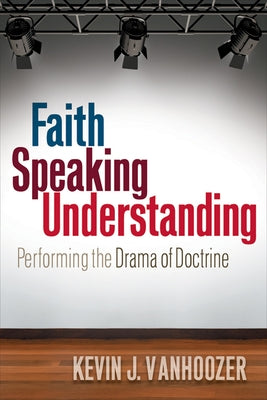 Faith
Speaking
Understanding
Performing the Drama of Doctrine

KEVIN J. VANHOOZER